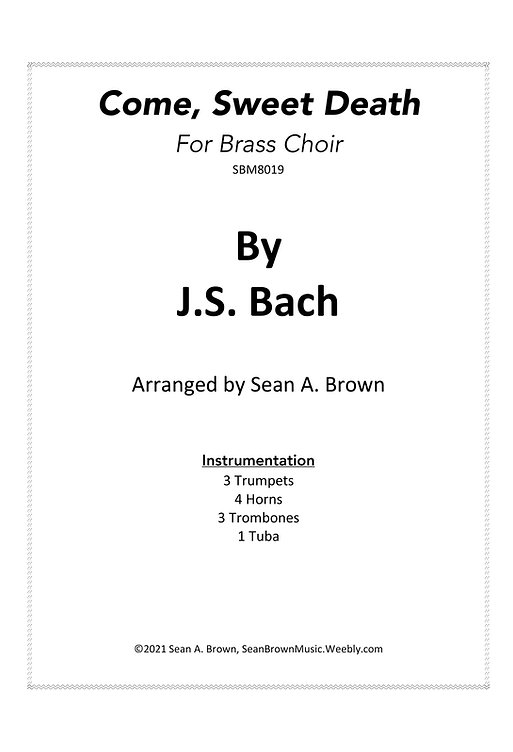 Come, Sweet Death
For Brass Choir
SBM8019

By
J.S. Bach

Arranged by Sean A. Brown

Instrumentation
3 Trumpets
4 Horns
3 Trombones
1 Tuba

©2021 Sean A. Brown, SeanBrownMusic.Weebly.com